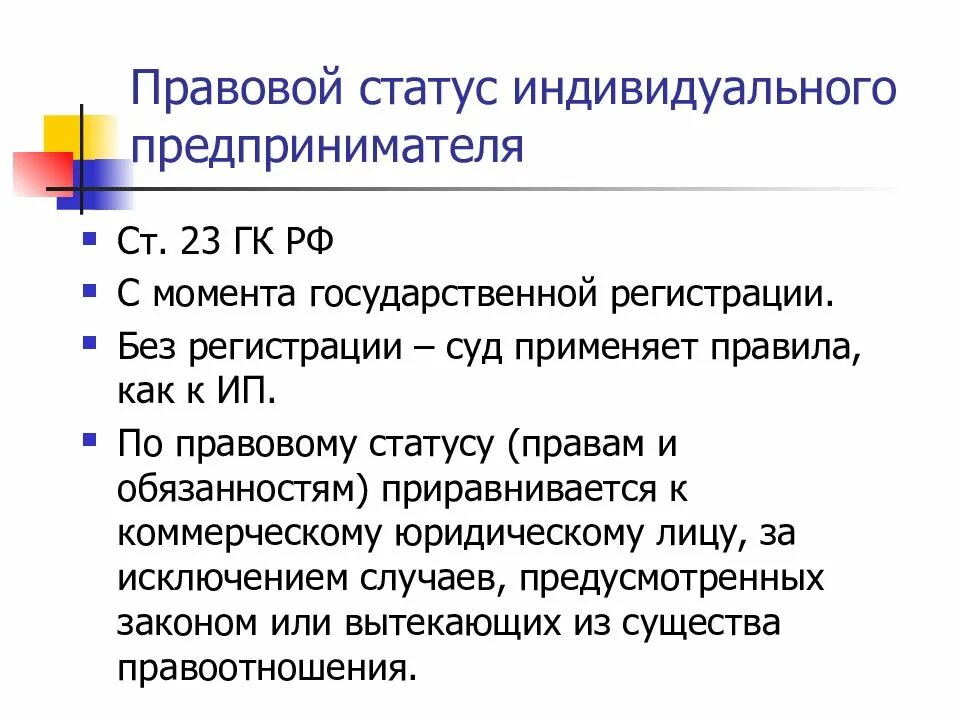 Правовой статус индивидуального предпринимателя

Ст. 23 ГК РФ

С момента государственной регистрации.

Без регистрации – суд применяет правила, как к ИП.

По правовому статусу (правам и обязанностям) приравнивается к коммерческому юридическому лицу, за исключением случаев, предусмотренных законом или вытекающих из существа правоотношения.